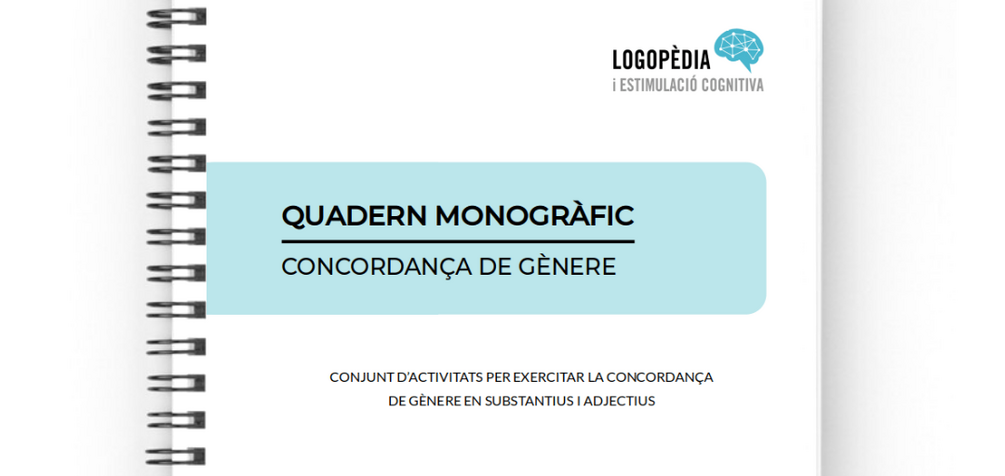 LOGOPÈDIA
i ESTIMULACIÓ COGNITIVA

QUADERN MONOGRÀFIC

CONCORDANÇA DE GÈNERE

CONJUNT D'ACTIVITATS PER EXERCITAR LA CONCORDANÇA DE GÈNERE EN SUBSTANTIUS I ADJECTIUS